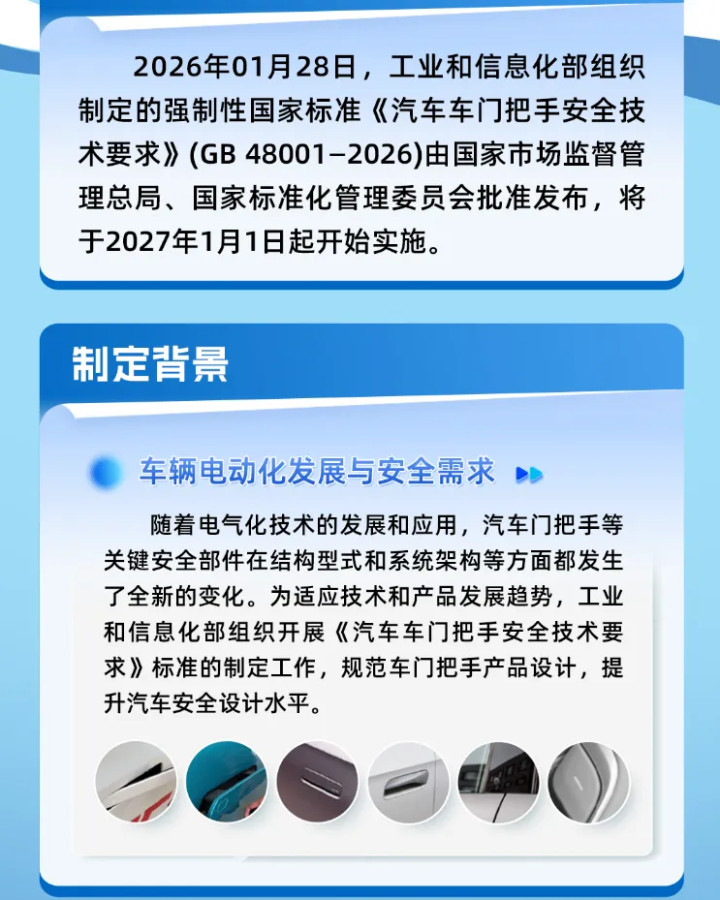 2026年01月28日，工业和信息化部组织制定的强制性国家标准《汽车车门把手安全技术要求》(GB 48001—2026)由国家市场监督管理总局、国家标准化管理委员会批准发布，将于2027年1月1日起开始实施。

制定背景

车辆电动化发展与安全需求

随着电气化技术的发展和应用，汽车门把手等关键安全部件在结构型式和系统架构等方面都发生了全新的变化。为适应技术和产品发展趋势，工业和信息化部组织开展《汽车车门把手安全技术要求》标准的制定工作，规范车门把手产品设计，提升汽车安全设计水平。